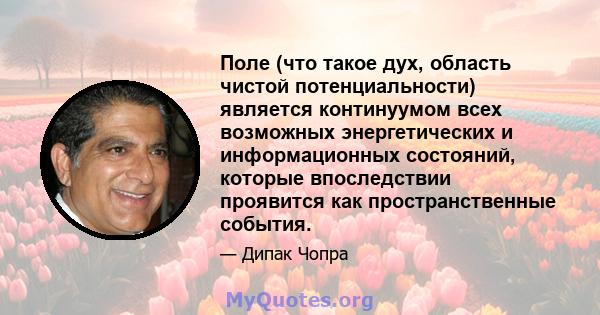 Поле (что такое дух, область чистой потенциальности) является континуумом всех возможных энергетических и информационных состояний, которые впоследствии проявится как пространственные события.

— Дипак Чопра

MyQuotes.org